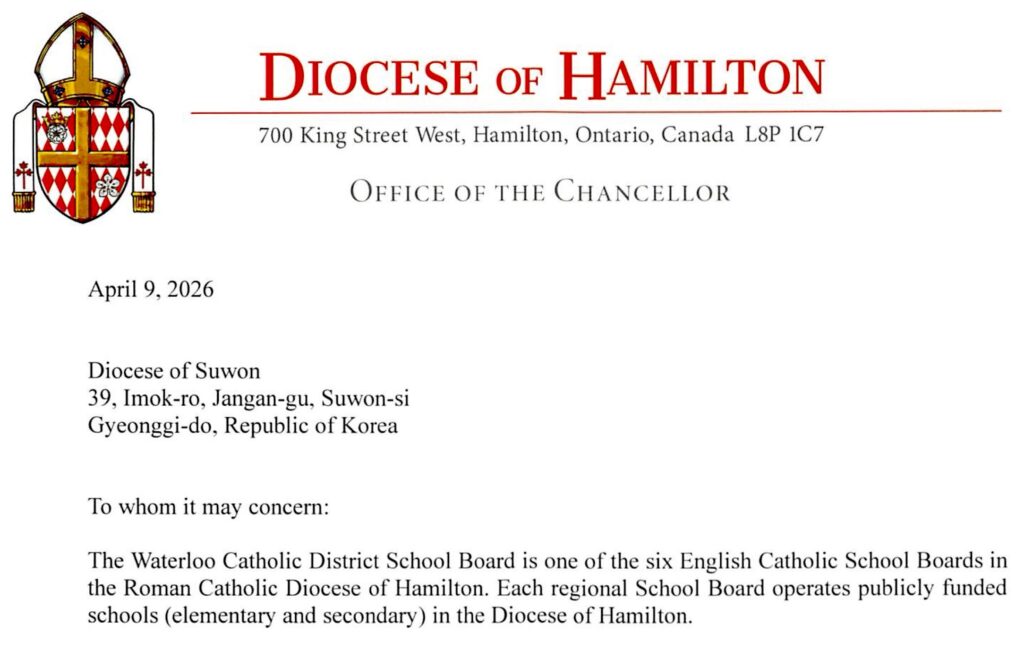 DIOCESE OF HAMILTON

700 King Street West, Hamilton, Ontario, Canada L8P 1C7

OFFICE OF THE CHANCELLOR

April 9, 2026

Diocese of Suwon
39, Imok-ro, Jangan-gu, Suwon-si
Gyeonggi-do, Republic of Korea

To whom it may concern:

The Waterloo Catholic District School Board is one of the six English Catholic School Boards in the Roman Catholic Diocese of Hamilton. Each regional School Board operates publicly funded schools (elementary and secondary) in the Diocese of Hamilton.